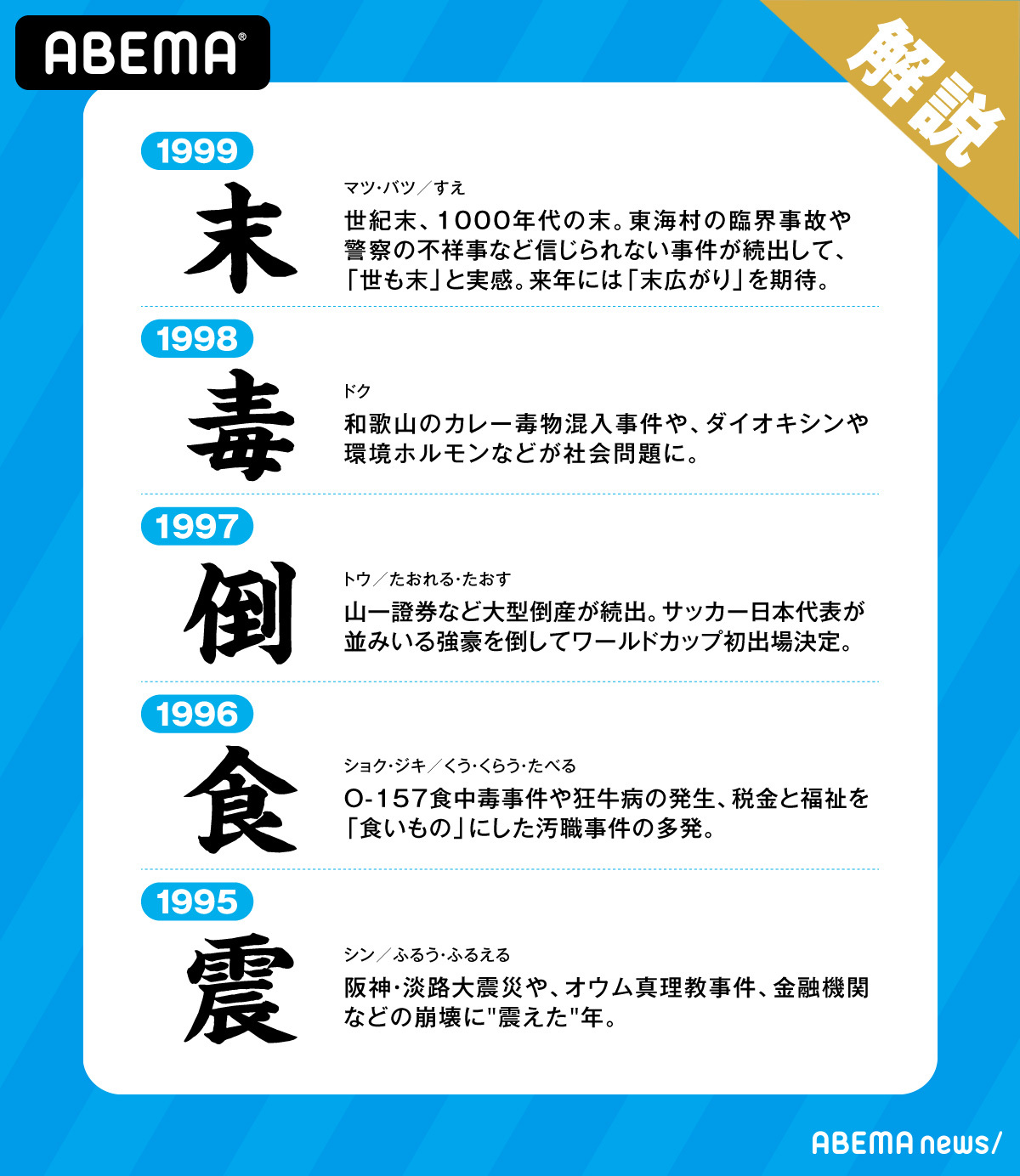 ABEMA®

解説

1999

末

マツ・バツ／すえ

世紀末、1000年代の末。東海村の臨界事故や警察の不祥事など信じられない事件が続出して、「世も末」と実感。来年には「末広がり」を期待。

1998

毒

ドク

和歌山のカレー毒物混入事件や、ダイオキシンや環境ホルモンなどが社会問題に。

1997

倒

トウ／たおれる・たおす

山一證券など大型倒産が続出。サッカー日本代表が並みいる強豪を倒してワールドカップ初出場決定。

1996

食

ショク・ジキ／くう・くらう・たべる

O-157食中毒事件や狂牛病の発生、税金と福祉を「食いもの」にした汚職事件の多発。

1995

震

シン／ふるう・ふるえる

阪神・淡路大震災や、オウム真理教事件、金融機関などの崩壊に"震えた"年。

ABEMA news/